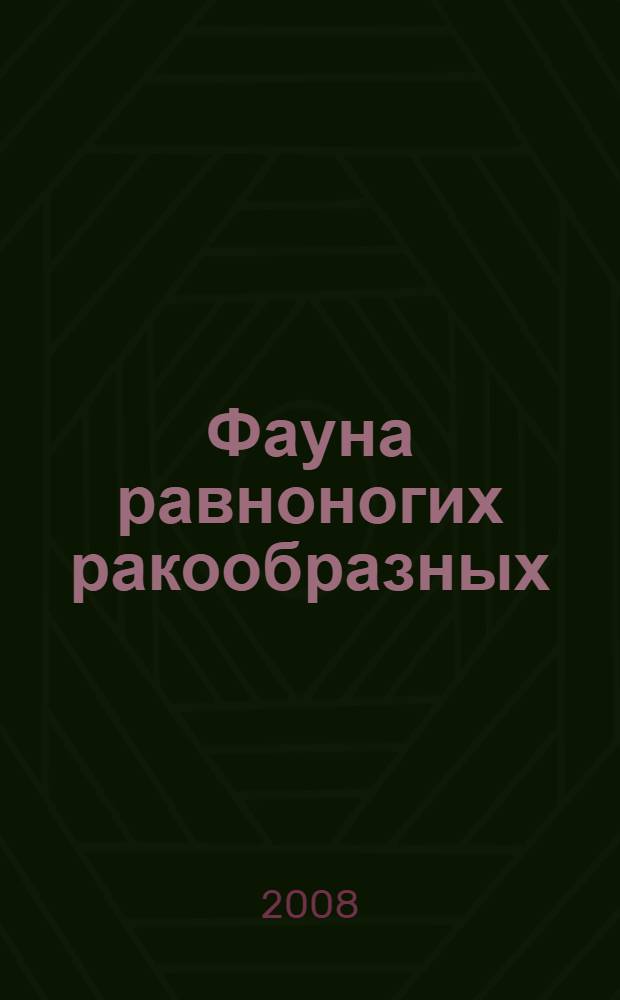 Фауна равноногих ракообразных

2008